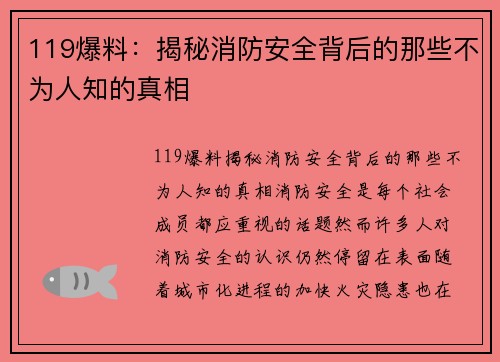 119爆料：揭秘消防安全背后的那些不为人知的真相

119爆料揭秘消防安全背后的那些不为人知的真相消防安全是每个社会成员都应重视的话题然而许多人对消防安全的认识仍然停留在表面随着城市化进程的加快火灾隐患也在